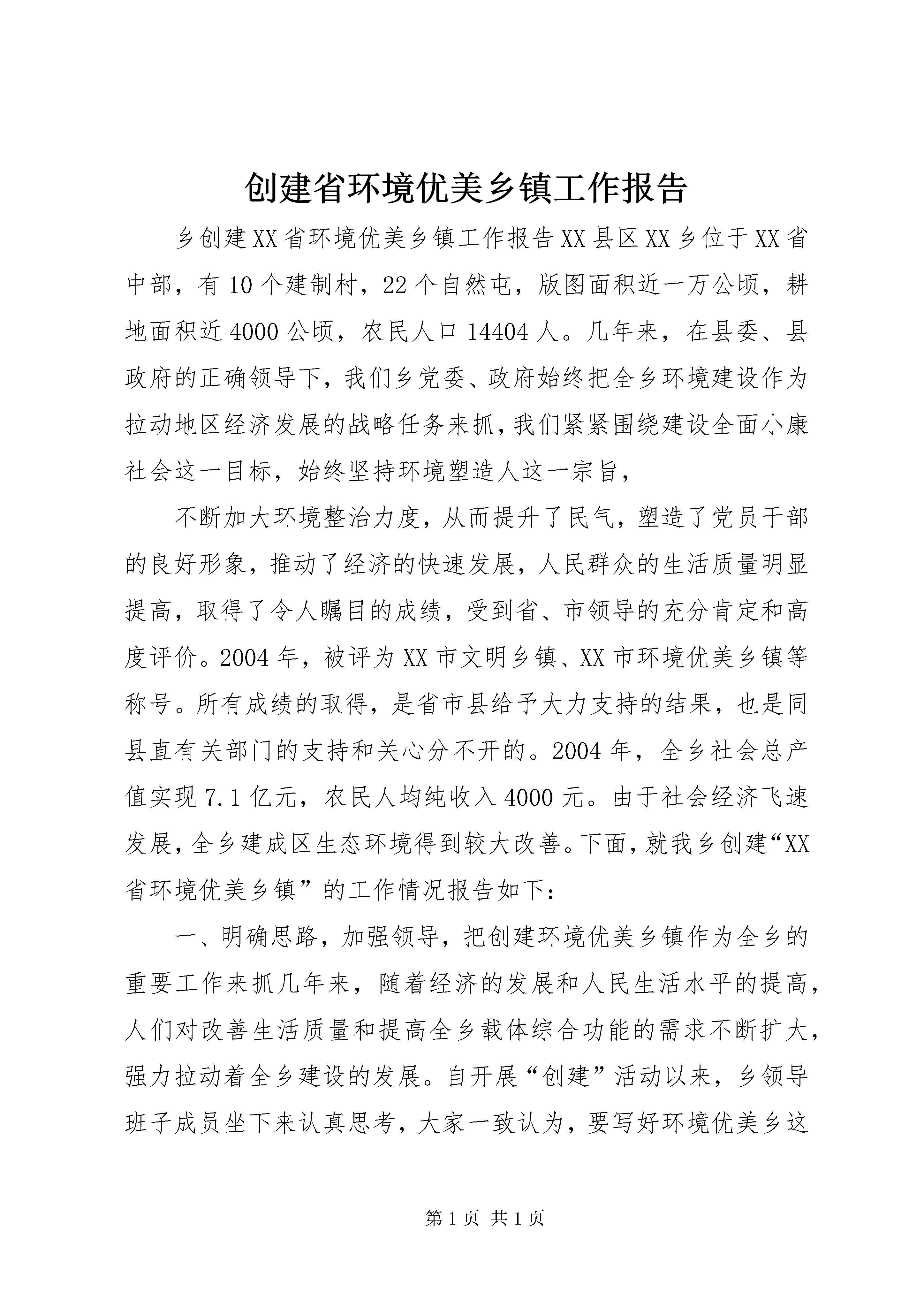 创建省环境优美乡镇工作报告

乡创建XX省环境优美乡镇工作报告XX县区XX乡位于XX省中部，有10个建制村，22个自然屯，版图面积近一万公顷，耕地面积近4000公顷，农民人口14404人。几年来，在县委、县政府的正确领导下，我们乡党委、政府始终把全乡环境建设作为拉动地区经济发展的战略任务来抓，我们紧紧围绕建设全面小康社会这一目标，始终坚持环境塑造人这一宗旨，

不断加大环境整治力度，从而提升了民气，塑造了党员干部的良好形象，推动了经济的快速发展，人民群众的生活质量明显提高，取得了令人瞩目的成绩，受到省、市领导的充分肯定和高度评价。2004年，被评为XX市文明乡镇、XX市环境优美乡镇等称号。所有成绩的取得，是省市县给予大力支持的结果，也是同县直有关部门的支持和关心分不开的。2004年，全乡社会总产值实现7.1亿元，农民人均纯收入4000元。由于社会经济飞速发展，全乡建成区生态环境得到较大改善。下面，就我乡创建“XX省环境优美乡镇”的工作情况报告如下：

一、明确思路，加强领导，把创建环境优美乡镇作为全乡的重要工作来抓几年来，随着经济的发展和人民生活水平的提高，人们对改善生活质量和提高全乡载体综合功能的需求不断扩大，强力拉动着全乡建设的发展。自开展“创建”活动以来，乡领导班子成员坐下来认真思考，大家一致认为，要写好环境优美乡这

第1页 共1页